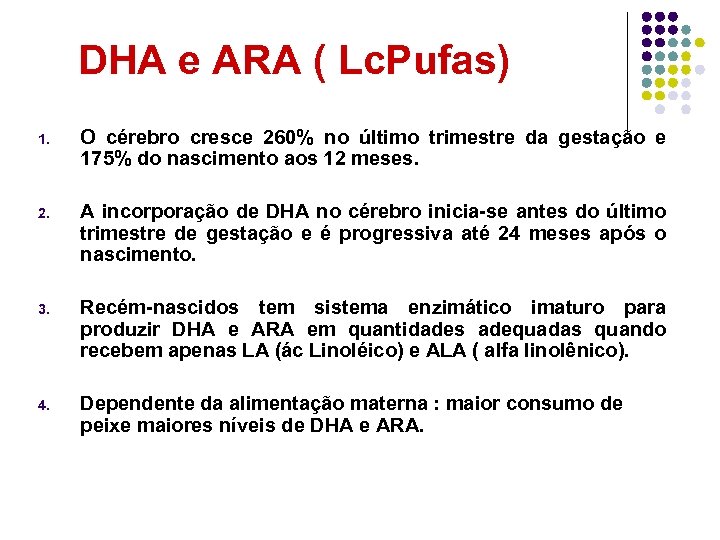 DHA e ARA ( LcPufas)

1. O cérebro cresce 260% no último trimestre da gestação e 175% do nascimento aos 12 meses.

2. A incorporação de DHA no cérebro inicia-se antes do último trimestre de gestação e é progressiva até 24 meses após o nascimento.

3. Recém-nascidos tem sistema enzimático imaturo para produzir DHA e ARA em quantidades adequadas quando recebem apenas LA (ác Linoléico) e ALA ( alfa linolênico).

4. Dependente da alimentação materna : maior consumo de peixe maiores níveis de DHA e ARA.